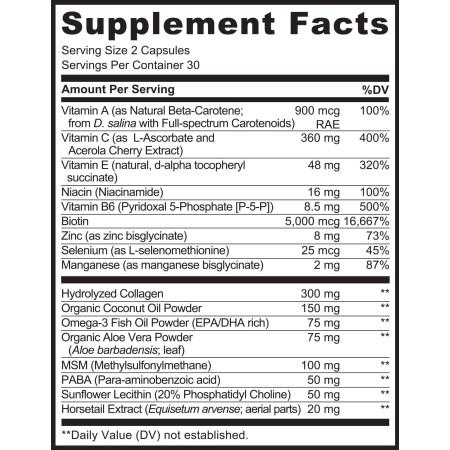 Supplement Facts

Serving Size 2 Capsules
Servings Per Container 30

| Amount Per Serving | | %DV |
|---|---|---|
| Vitamin A (as Natural Beta-Carotene; from D. salina with Full-spectrum Carotenoids) | 900 mcg RAE | 100% |
| Vitamin C (as L-Ascorbate and Acerola Cherry Extract) | 360 mg | 400% |
| Vitamin E (natural, d-alpha tocopheryl succinate) | 48 mg | 320% |
| Niacin (Niacinamide) | 16 mg | 100% |
| Vitamin B6 (Pyridoxal 5-Phosphate [P-5-P]) | 8.5 mg | 500% |
| Biotin | 5,000 mcg | 16,667% |
| Zinc (as zinc bisglycinate) | 8 mg | 73% |
| Selenium (as L-selenomethionine) | 25 mcg | 45% |
| Manganese (as manganese bisglycinate) | 2 mg | 87% |
| Hydrolyzed Collagen | 300 mg | ** |
| Organic Coconut Oil Powder | 150 mg | ** |
| Omega-3 Fish Oil Powder (EPA/DHA rich) | 75 mg | ** |
| Organic Aloe Vera Powder (Aloe barbadensis; leaf) | 75 mg | ** |
| MSM (Methylsulfonylmethane) | 100 mg | ** |
| PABA (Para-aminobenzoic acid) | 50 mg | ** |
| Sunflower Lecithin (20% Phosphatidyl Choline) | 50 mg | ** |
| Horsetail Extract (Equisetum arvense; aerial parts) | 20 mg | ** |

**Daily Value (DV) not established.